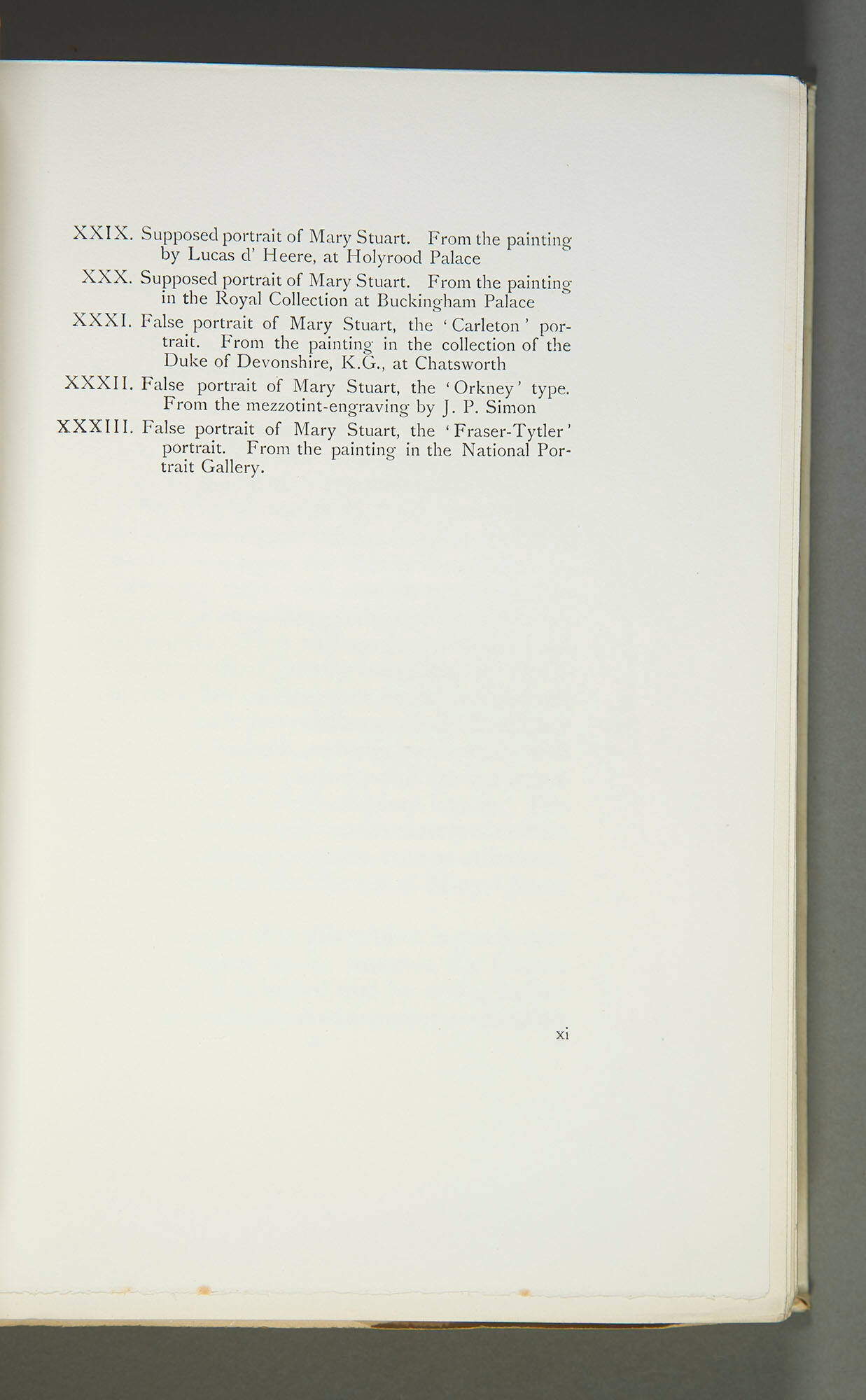 XXIX. Supposed portrait of Mary Stuart. From the painting by Lucas d' Heere, at Holyrood Palace

XXX. Supposed portrait of Mary Stuart. From the painting in the Royal Collection at Buckingham Palace

XXXI. False portrait of Mary Stuart, the 'Carleton' portrait. From the painting in the collection of the Duke of Devonshire, K.G., at Chatsworth

XXXII. False portrait of Mary Stuart, the 'Orkney' type. From the mezzotint-engraving by J. P. Simon

XXXIII. False portrait of Mary Stuart, the 'Fraser-Tytler' portrait. From the painting in the National Portrait Gallery.

xi